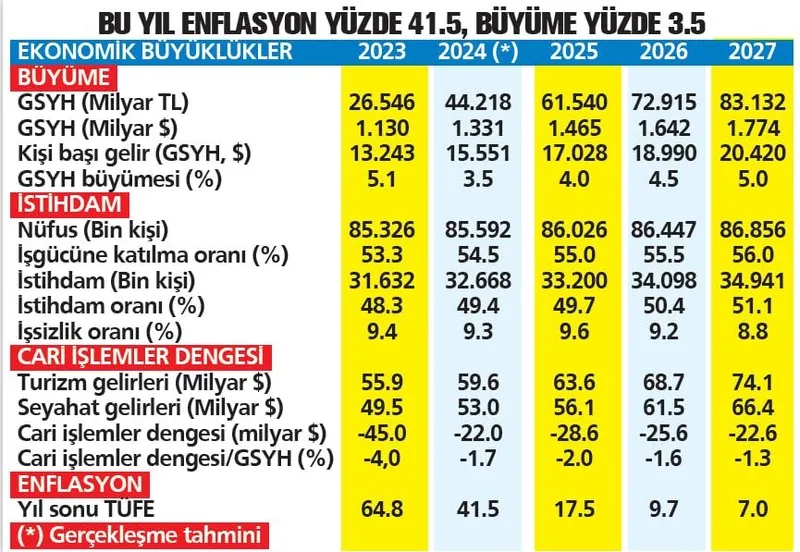 BU YIL ENFLASYON YÜZDE 41.5, BÜYÜME YÜZDE 3.5

| EKONOMİK BÜYÜKLÜKLER | 2023 | 2024 (*) | 2025 | 2026 | 2027 |
|---|---|---|---|---|---|
| BÜYÜME | | | | | |
| GSYH (Milyar TL) | 26.546 | 44.218 | 61.540 | 72.915 | 83.132 |
| GSYH (Milyar $) | 1.130 | 1.331 | 1.465 | 1.642 | 1.774 |
| Kişi başı gelir (GSYH, $) | 13.243 | 15.551 | 17.028 | 18.990 | 20.420 |
| GSYH büyümesi (%) | 5.1 | 3.5 | 4.0 | 4.5 | 5.0 |
| İSTİHDAM | | | | | |
| Nüfus (Bin kişi) | 85.326 | 85.592 | 86.026 | 86.447 | 86.856 |
| İşgücüne katılma oranı (%) | 53.3 | 54.5 | 55.0 | 55.5 | 56.0 |
| İstihdam (Bin kişi) | 31.632 | 32.668 | 33.200 | 34.098 | 34.941 |
| İstihdam oranı (%) | 48.3 | 49.4 | 49.7 | 50.4 | 51.1 |
| İşsizlik oranı (%) | 9.4 | 9.3 | 9.6 | 9.2 | 8.8 |
| CARİ İŞLEMLER DENGESİ | | | | | |
| Turizm gelirleri (Milyar $) | 55.9 | 59.6 | 63.6 | 68.7 | 74.1 |
| Seyahat gelirleri (Milyar $) | 49.5 | 53.0 | 56.1 | 61.5 | 66.4 |
| Cari işlemler dengesi (milyar $) | -45.0 | -22.0 | -28.6 | -25.6 | -22.6 |
| Cari işlemler dengesi/GSYH (%) | -4,0 | -1.7 | -2.0 | -1.6 | -1.3 |
| ENFLASYON | | | | | |
| Yıl sonu TÜFE | 64.8 | 41.5 | 17.5 | 9.7 | 7.0 |

(*) Gerçekleşme tahmini